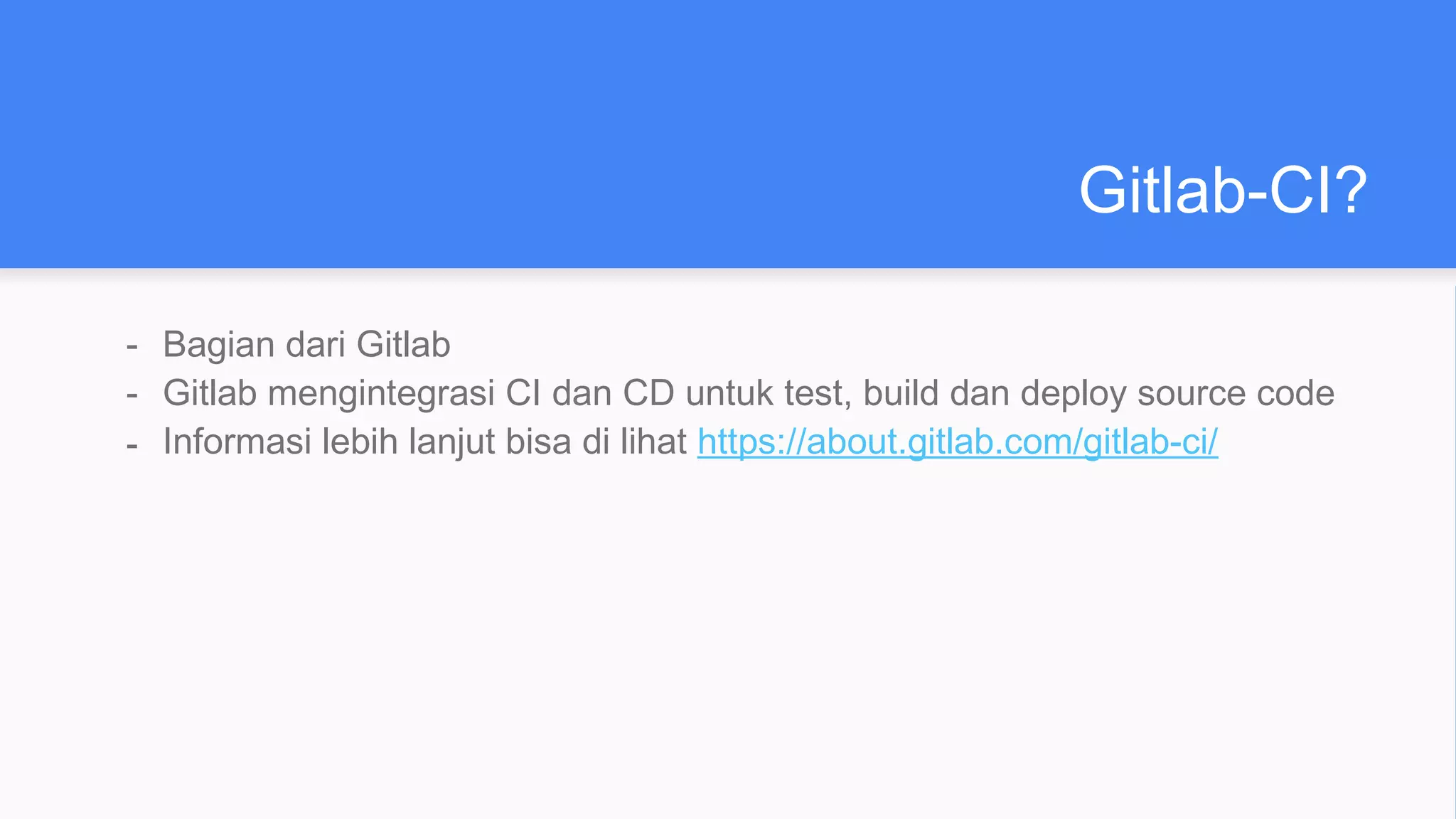 Gitlab-CI?

- Bagian dari Gitlab
- Gitlab mengintegrasi CI dan CD untuk test, build dan deploy source code
- Informasi lebih lanjut bisa di lihat https://about.gitlab.com/gitlab-ci/